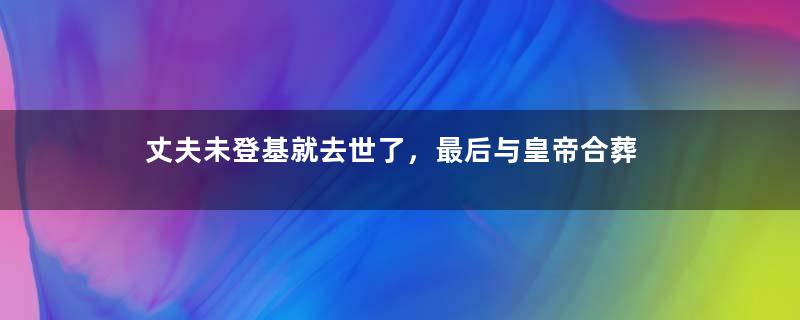 丈夫未登基就去世了，最后与皇帝合葬